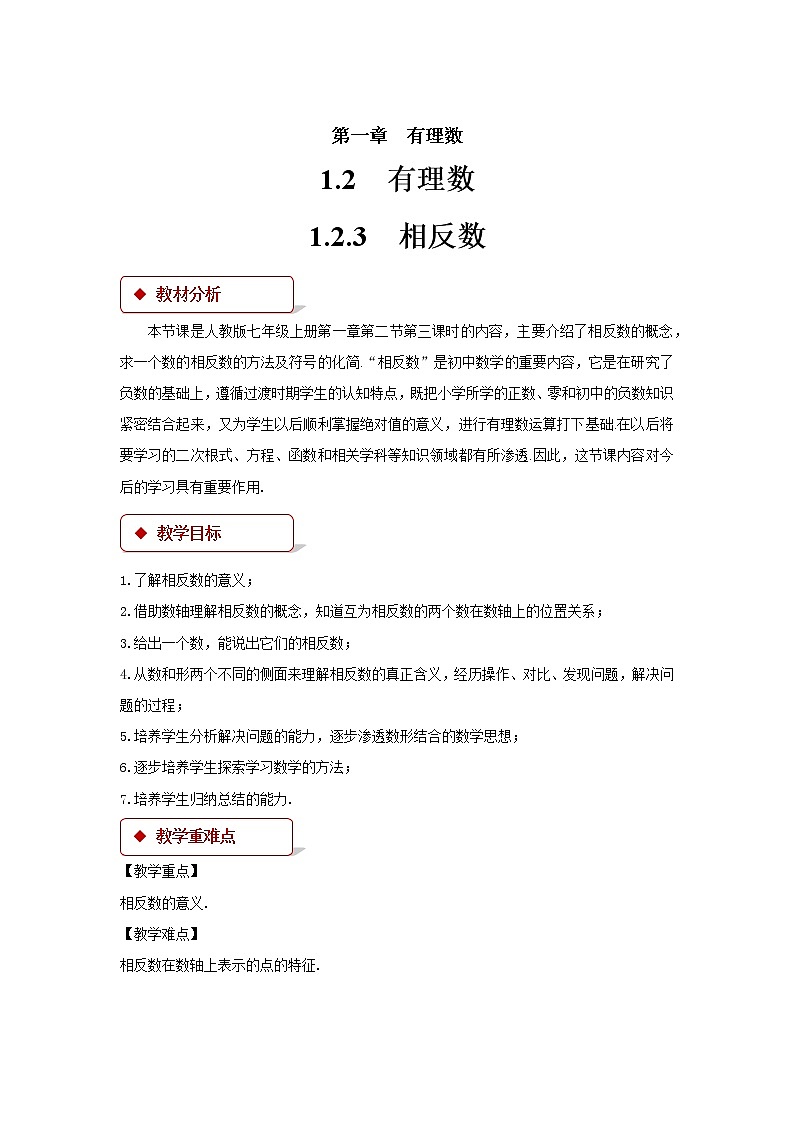 第一章　有理数

1.2　有理数

1.2.3　相反数

◆ 教材分析

本节课是人教版七年级上册第一章第二节第三课时的内容，主要介绍了相反数的概念，求一个数的相反数的方法及符号的化简.“相反数”是初中数学的重要内容，它是在研究了负数的基础上，遵循过渡时期学生的认知特点，既把小学所学的正数、零和初中的负数知识紧密结合起来，又为学生以后顺利掌握绝对值的意义，进行有理数运算打下基础.在以后将要学习的二次根式、方程、函数和相关学科等知识领域都有所渗透.因此，这节课内容对今后的学习具有重要作用.

◆ 教学目标

1.了解相反数的意义；

2.借助数轴理解相反数的概念，知道互为相反数的两个数在数轴上的位置关系；

3.给出一个数，能说出它们的相反数；

4.从数和形两个不同的侧面来理解相反数的真正含义，经历操作、对比、发现问题，解决问题的过程；

5.培养学生分析解决问题的能力，逐步渗透数形结合的数学思想；

6.逐步培养学生探索学习数学的方法；

7.培养学生归纳总结的能力.

◆ 教学重难点

【教学重点】

相反数的意义.

【教学难点】

相反数在数轴上表示的点的特征.